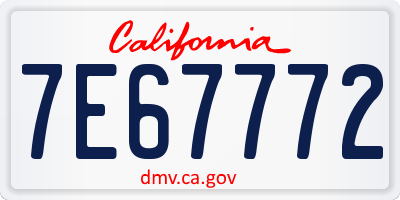 California

7E67772

dmv.ca.gov